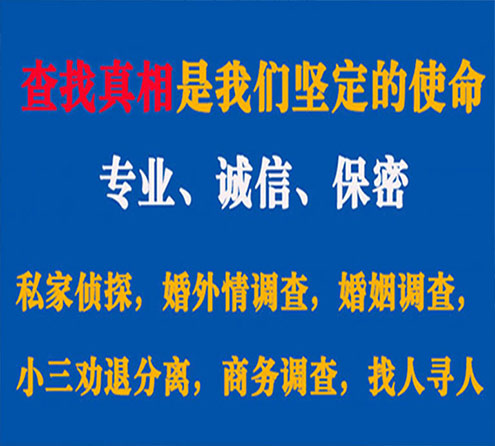 查找真相是我们坚定的使命

专业、诚信、保密

私家侦探，婚外情调查，婚姻调查，

小三劝退分离，商务调查，找人寻人